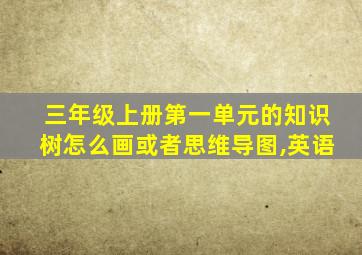 三年级上册第一单元的知识树怎么画或者思维导图,英语